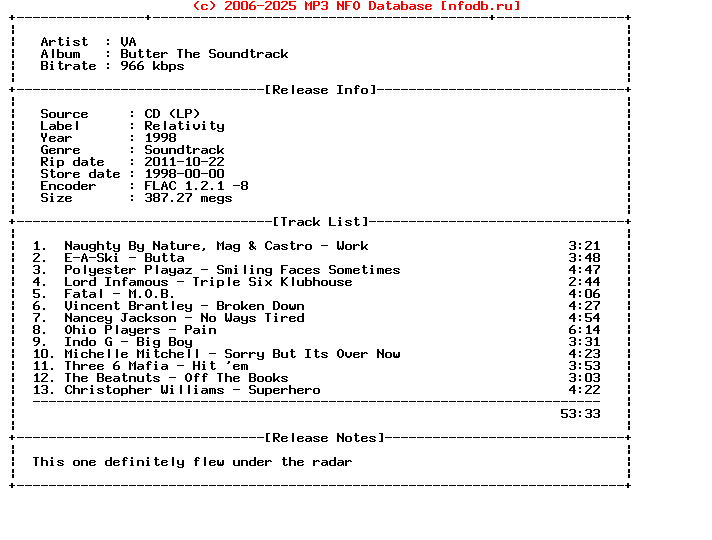 (c) 2006-2025 MP3 NFO Database [nfodb.ru]

Artist : VA
Album : Butter The Soundtrack
Bitrate : 966 kbps

[Release Info]

Source : CD (LP)
Label : Relativity
Year : 1998
Genre : Soundtrack
Rip date : 2011-10-22
Store date : 1998-00-00
Encoder : FLAC 1.2.1 -8
Size : 387.27 megs

[Track List]

1. Naughty By Nature, Mag & Castro - Work 3:21
2. E-A-Ski - Butta 3:48
3. Polyester Playaz - Smiling Faces Sometimes 4:47
4. Lord Infamous - Triple Six Klubhouse 2:44
5. Fatal - M.O.B. 4:06
6. Vincent Brantley - Broken Down 4:27
7. Nancey Jackson - No Ways Tired 4:54
8. Ohio Players - Pain 6:14
9. Indo G - Big Boy 3:31
10. Michelle Mitchell - Sorry But Its Over Now 4:23
11. Three 6 Mafia - Hit 'em 3:53
12. The Beatnuts - Off The Books 3:03
13. Christopher Williams - Superhero 4:22

53:33

[Release Notes]

This one definitely flew under the radar